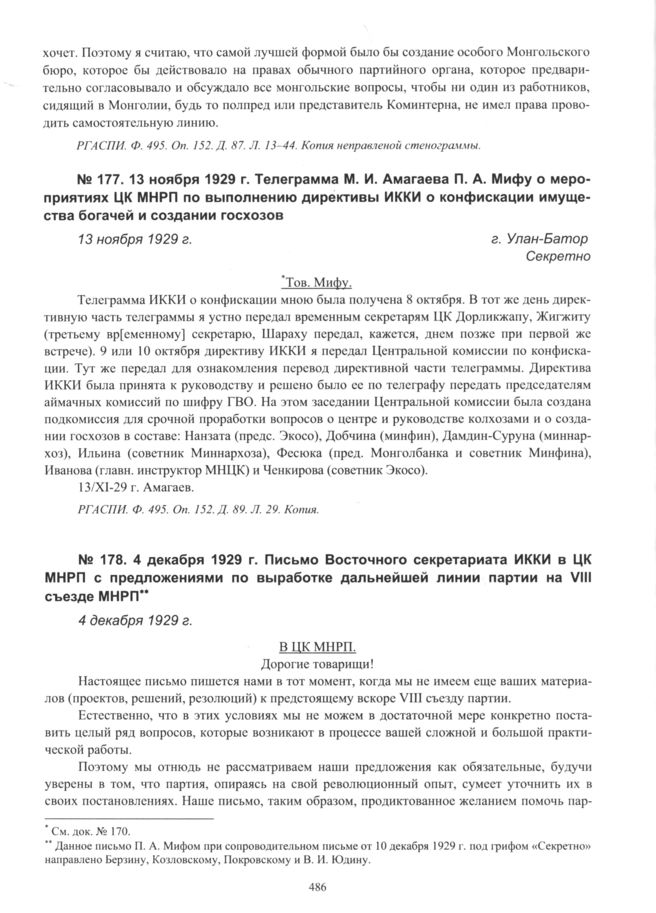 хочет. Поэтому я считаю, что самой лучшей формой было бы создание особого Монгольского бюро, которое бы действовало на правах обычного партийного органа, которое предварительно согласовывало и обсуждало все монгольские вопросы, чтобы ни один из работников, сидящий в Монголии, будь то полпред или представитель Коминтерна, не имел права проводить самостоятельную линию.

РГАСПИ. Ф. 495. Оп. 152. Д. 87. Л. 13–44. Копия неправленой стенограммы.

№ 177. 13 ноября 1929 г. Телеграмма М. И. Амагаева П. А. Мифу о мероприятиях ЦК МНРП по выполнению директивы ИККИ о конфискации имущества богачей и создании госхозов

13 ноября 1929 г.

г. Улан-Батор
Секретно

*Тов. Мифу.

Телеграмма ИККИ о конфискации мною была получена 8 октября. В тот же день директивную часть телеграммы я устно передал временным секретарям ЦК Дорликжапу, Жигжиту (третьему вр[еменному] секретарю, Шараху передал, кажется, днем позже при первой же встрече). 9 или 10 октября директиву ИККИ я передал Центральной комиссии по конфискации. Тут же передал для ознакомления перевод директивной части телеграммы. Директива ИККИ была принята к руководству и решено было ее по телеграфу передать председателям аймачных комиссий по шифру ГВО. На этом заседании Центральной комиссии была создана подкомиссия для срочной проработки вопросов о центре и руководстве колхозами и о создании госхозов в составе: Нанзата (предс. Экосо), Добчина (минфин), Дамдин-Суруна (миннархоз), Ильина (советник Миннархоза), Фесюка (пред. Монголбанка и советник Минфина), Иванова (главн. инструктор МНЦК) и Ченкирова (советник Экосо).

13/XI-29 г. Амагаев.

РГАСПИ. Ф. 495. Оп. 152. Д. 89. Л. 29. Копия.

№ 178. 4 декабря 1929 г. Письмо Восточного секретариата ИККИ в ЦК МНРП с предложениями по выработке дальнейшей линии партии на VIII съезде МНРП**

4 декабря 1929 г.

В ЦК МНРП.
Дорогие товарищи!

Настоящее письмо пишется нами в тот момент, когда мы не имеем еще ваших материалов (проектов, решений, резолюций) к предстоящему вскоре VIII съезду партии.

Естественно, что в этих условиях мы не можем в достаточной мере конкретно поставить целый ряд вопросов, которые возникают в процессе вашей сложной и большой практической работы.

Поэтому мы отнюдь не рассматриваем наши предложения как обязательные, будучи уверены в том, что партия, опираясь на свой революционный опыт, сумеет уточнить их в своих постановлениях. Наше письмо, таким образом, продиктованное желанием помочь пар-

* См. док. № 170.
** Данное письмо П. А. Мифом при сопроводительном письме от 10 декабря 1929 г. под грифом «Секретно» направлено Берзину, Козловскому, Покровскому и В. И. Юдину.

486